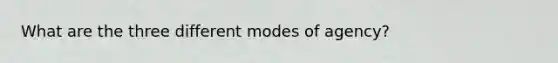 What are the three different modes of agency?